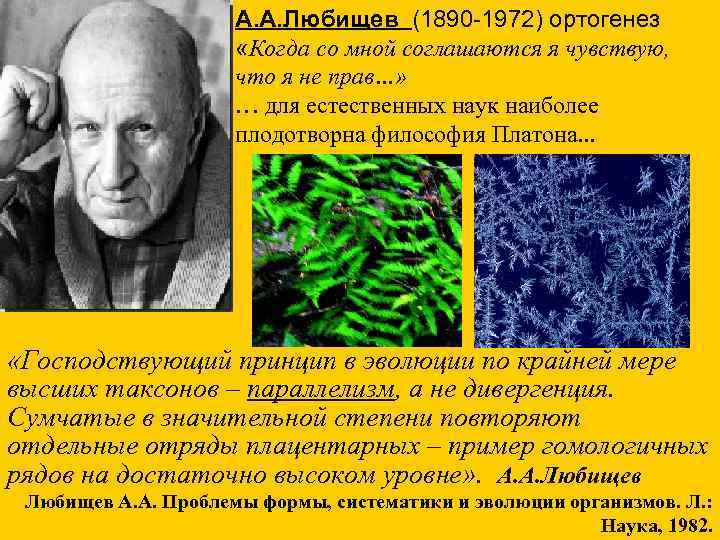 А.А.Любищев (1890-1972) ортогенез
«Когда со мной соглашаются я чувствую, что я не прав...»
... для естественных наук наиболее плодотворна философия Платона...

«Господствующий принцип в эволюции по крайней мере высших таксонов – параллелизм, а не дивергенция. Сумчатые в значительной степени повторяют отдельные отряды плацентарных – пример гомологичных рядов на достаточно высоком уровне». А.А.Любищев

Любищев А.А. Проблемы формы, систематики и эволюции организмов. Л.: Наука, 1982.